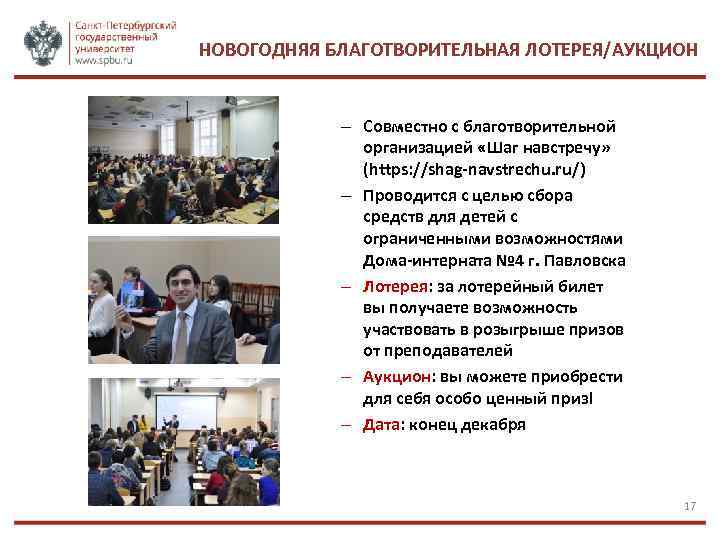 Санкт-Петербургский государственный университет www.spbu.ru

НОВОГОДНЯЯ БЛАГОТВОРИТЕЛЬНАЯ ЛОТЕРЕЯ/АУКЦИОН

– Совместно с благотворительной организацией «Шаг навстречу» (https://shag-navstrechu.ru/)

– Проводится с целью сбора средств для детей с ограниченными возможностями Дома-интерната №4 г. Павловска

– Лотерея: за лотерейный билет вы получаете возможность участвовать в розыгрыше призов от преподавателей

– Аукцион: вы можете приобрести для себя особо ценный приз!

– Дата: конец декабря

17